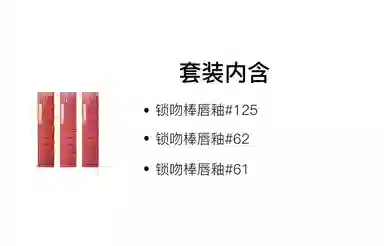 套装内含

• 锁吻棒唇釉#125
• 锁吻棒唇釉#62
• 锁吻棒唇釉#61